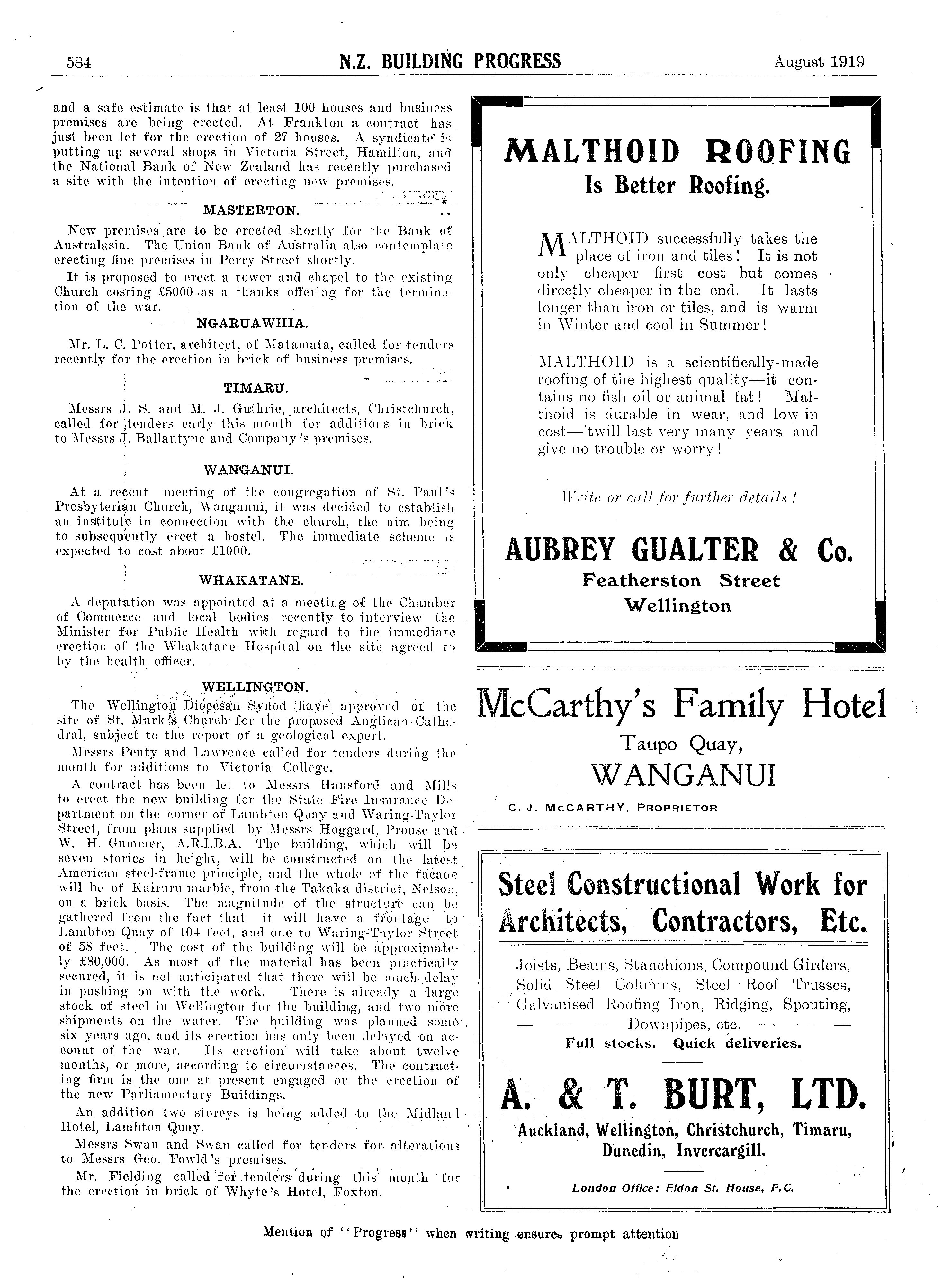 584 N.Z. BUILDING PROGRESS August 1919

and a safe estimate is that at least 100 houses and business premises are being erected. At Frankton a contract has just been let for the erection of 27 houses. A syndicate is putting up several shops in Victoria Street, Hamilton, and the National Bank of New Zealand has recently purchased a site with the intention of erecting new premises.

MASTERTON.

New premises are to be erected shortly for the Bank of Australasia. The Union Bank of Australia also contemplate erecting fine premises in Perry Street shortly.

It is proposed to erect a tower and chapel to the existing Church costing £5000 as a thanks offering for the termination of the war.

NGARUAWHIA.

Mr. L. C. Potter, architect, of Matamata, called for tenders recently for the erection in brick of business premises.

TIMARU.

Messrs J. S. and M. J. Guthrie, architects, Christchurch, called for tenders early this month for additions in brick to Messrs J. Ballantyne and Company's premises.

WANGANUI.

At a recent meeting of the congregation of St. Paul's Presbyterian Church, Wanganui, it was decided to establish an institute in connection with the church, the aim being to subsequently erect a hostel. The immediate scheme is expected to cost about £1000.

WHAKATANE.

A deputation was appointed at a meeting of the Chamber of Commerce and local bodies recently to interview the Minister for Public Health with regard to the immediate erection of the Whakatane Hospital on the site agreed to by the health officer.

WELLINGTON.

The Wellington Diocesan Synod have approved of the site of St. Mark's Church for the proposed Anglican Cathedral, subject to the report of a geological expert.

Messrs Penty and Lawrence called for tenders during the month for additions to Victoria College.

A contract has been let to Messrs Hansford and Mills to erect the new building for the State Fire Insurance Department on the corner of Lambton Quay and Waring-Taylor Street, from plans supplied by Messrs Hoggard, Prouse and W. H. Gummer, A.R.I.B.A. The building, which will be seven stories in height, will be constructed on the latest American steel-frame principle, and the whole of the facade will be of Kairuru marble, from the Takaka district, Nelson, on a brick basis. The magnitude of the structure can be gathered from the fact that it will have a frontage to Lambton Quay of 104 feet, and one to Waring-Taylor Street of 58 feet. The cost of the building will be approximately £80,000. As most of the material has been practically secured, it is not anticipated that there will be much delay in pushing on with the work. There is already a large stock of steel in Wellington for the building, and two more shipments on the water. The building was planned some six years ago, and its erection has only been delayed on account of the war. Its erection will take about twelve months, or more, according to circumstances. The contracting firm is the one at present engaged on the erection of the new Parliamentary Buildings.

An addition two storeys is being added to the Midland Hotel, Lambton Quay.

Messrs Swan and Swan called for tenders for alterations to Messrs Geo. Fowld's premises.

Mr. Fielding called for tenders during this month for the erection in brick of Whyte's Hotel, Foxton.

MALTHOID ROOFING
Is Better Roofing.

MALTHOID successfully takes the place of iron and tiles! It is not only cheaper first cost but comes directly cheaper in the end. It lasts longer than iron or tiles, and is warm in Winter and cool in Summer!

MALTHOID is a scientifically-made roofing of the highest quality—it contains no fish oil or animal fat! Malthoid is durable in wear, and low in cost—'twill last very many years and give no trouble or worry!

Write or call for further details!

AUBREY GUALTER & Co.
Featherston Street
Wellington

McCarthy's Family Hotel
Taupo Quay,
WANGANUI
C. J. McCARTHY, PROPRIETOR

Steel Constructional Work for Architects, Contractors, Etc.

Joists, Beams, Stanchions, Compound Girders, Solid Steel Columns, Steel Roof Trusses, Galvanised Roofing Iron, Ridging, Spouting, — — — Downpipes, etc. — — —
Full stocks. Quick deliveries.

A. & T. BURT, LTD.
Auckland, Wellington, Christchurch, Timaru, Dunedin, Invercargill.

London Office: Eldon St. House, E.C.

Mention of "Progress" when writing ensures prompt attention